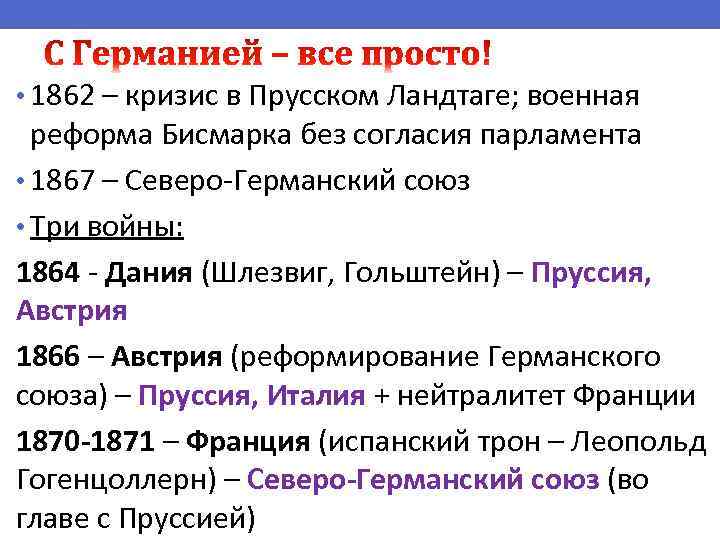 С Германией – все просто!

• 1862 – кризис в Прусском Ландтаге; военная реформа Бисмарка без согласия парламента

• 1867 – Северо-Германский союз

• Три войны:

1864 - Дания (Шлезвиг, Гольштейн) – Пруссия, Австрия

1866 – Австрия (реформирование Германского союза) – Пруссия, Италия + нейтралитет Франции

1870-1871 – Франция (испанский трон – Леопольд Гогенцоллерн) – Северо-Германский союз (во главе с Пруссией)